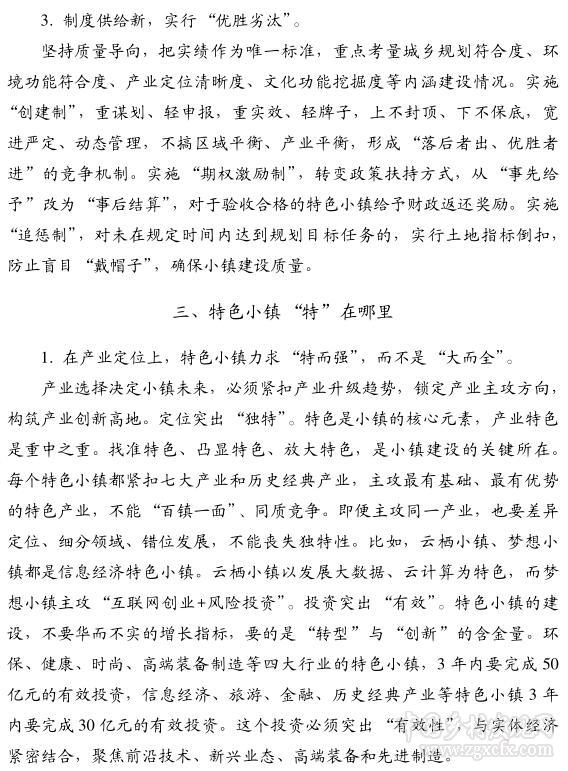 3. 制度供给新，实行“优胜劣汰”。

坚持质量导向，把实绩作为唯一标准，重点考量城乡规划符合度、环境功能符合度、产业定位清晰度、文化功能挖掘度等内涵建设情况。实施“创建制”，重谋划、轻申报，重实效、轻牌子，上不封顶、下不保底，宽进严定、动态管理，不搞区域平衡、产业平衡，形成“落后者出、优胜者进”的竞争机制。实施“期权激励制”，转变政策扶持方式，从“事先给予”改为“事后结算”，对于验收合格的特色小镇给予财政返还奖励。实施“追惩制”，对未在规定时间内达到规划目标任务的，实行土地指标倒扣，防止盲目“戴帽子”，确保小镇建设质量。

三、特色小镇“特”在哪里

1. 在产业定位上，特色小镇力求“特而强”，而不是“大而全”。

产业选择决定小镇未来，必须紧扣产业升级趋势，锁定产业主攻方向，构筑产业创新高地。定位突出“独特”。特色是小镇的核心元素，产业特色是重中之重。找准特色、凸显特色、放大特色，是小镇建设的关键所在。每个特色小镇都紧扣七大产业和历史经典产业，主攻最有基础、最有优势的特色产业，不能“百镇一面”、同质竞争。即便主攻同一产业，也要差异定位、细分领域、错位发展，不能丧失独特性。比如，云栖小镇、梦想小镇都是信息经济特色小镇。云栖小镇以发展大数据、云计算为特色，而梦想小镇主攻“互联网创业+风险投资”。投资突出“有效”。特色小镇的建设，不要华而不实的增长指标，要的是“转型”与“创新”的含金量。环保、健康、时尚、高端装备制造等四大行业的特色小镇，3年内要完成50亿元的有效投资，信息经济、旅游、金融、历史经典产业等特色小镇3年内要完成30亿元的有效投资。这个投资必须突出“有效性”，与实体经济紧密结合，聚焦前沿技术、新兴业态、高端装备和先进制造。

www.zgxcfx.com